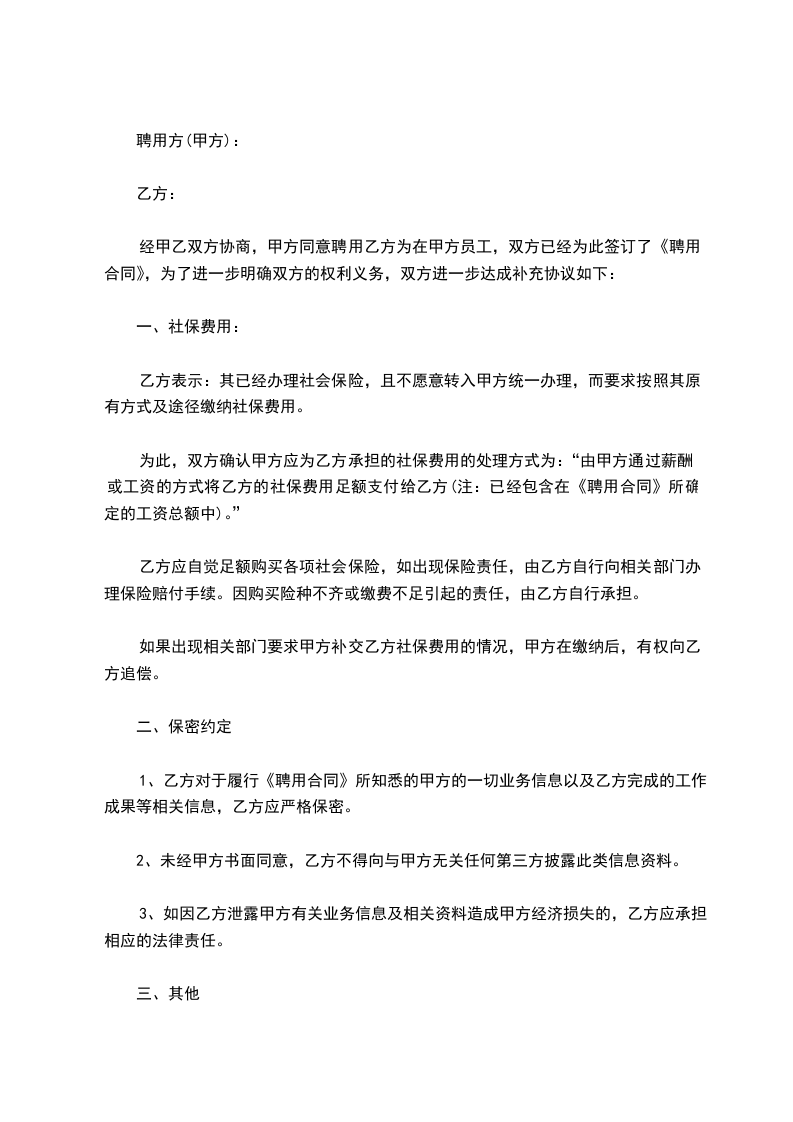 聘用方(甲方)：

乙方：

经甲乙双方协商，甲方同意聘用乙方为在甲方员工，双方已经为此签订了《聘用合同》，为了进一步明确双方的权利义务，双方进一步达成补充协议如下：

一、社保费用：

乙方表示：其已经办理社会保险，且不愿意转入甲方统一办理，而要求按照其原有方式及途径缴纳社保费用。

为此，双方确认甲方应为乙方承担的社保费用的处理方式为：“由甲方通过薪酬或工资的方式将乙方的社保费用足额支付给乙方(注：已经包含在《聘用合同》所确定的工资总额中)。”

乙方应自觉足额购买各项社会保险，如出现保险责任，由乙方自行向相关部门办理保险赔付手续。因购买险种不齐或缴费不足引起的责任，由乙方自行承担。

如果出现相关部门要求甲方补交乙方社保费用的情况，甲方在缴纳后，有权向乙方追偿。

二、保密约定

1、乙方对于履行《聘用合同》所知悉的甲方的一切业务信息以及乙方完成的工作成果等相关信息，乙方应严格保密。

2、未经甲方书面同意，乙方不得向与甲方无关任何第三方披露此类信息资料。

3、如因乙方泄露甲方有关业务信息及相关资料造成甲方经济损失的，乙方应承担相应的法律责任。

三、其他